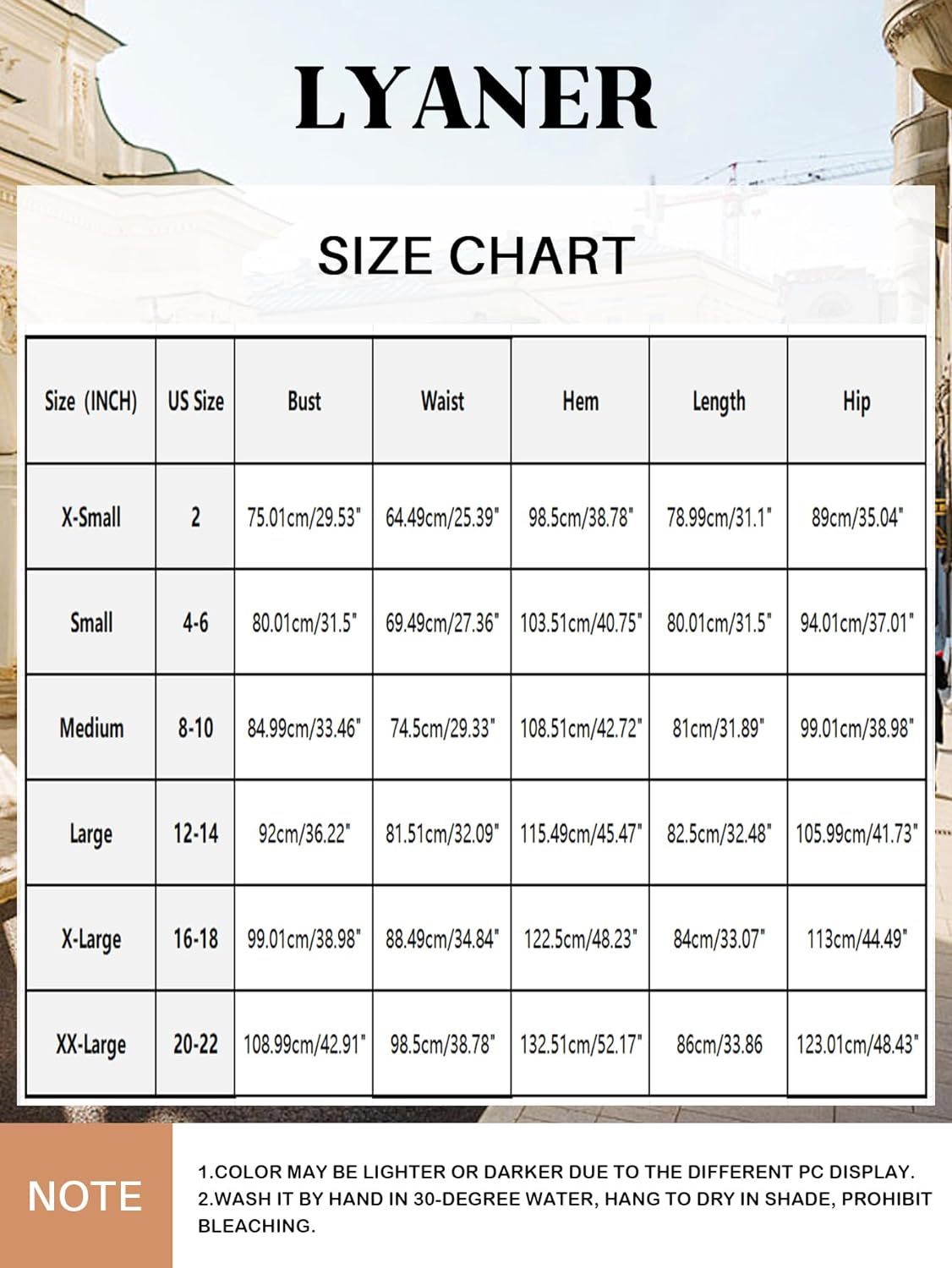 LYANER

SIZE CHART

| Size (INCH) | US Size | Bust | Waist | Hem | Length | Hip |
|---|---|---|---|---|---|---|
| X-Small | 2 | 75.01cm/29.53" | 64.49cm/25.39" | 98.5cm/38.78" | 78.99cm/31.1" | 89cm/35.04" |
| Small | 4-6 | 80.01cm/31.5" | 69.49cm/27.36" | 103.51cm/40.75" | 80.01cm/31.5" | 94.01cm/37.01" |
| Medium | 8-10 | 84.99cm/33.46" | 74.5cm/29.33" | 108.51cm/42.72" | 81cm/31.89" | 99.01cm/38.98" |
| Large | 12-14 | 92cm/36.22" | 81.51cm/32.09" | 115.49cm/45.47" | 82.5cm/32.48" | 105.99cm/41.73" |
| X-Large | 16-18 | 99.01cm/38.98" | 88.49cm/34.84" | 122.5cm/48.23" | 84cm/33.07" | 113cm/44.49" |
| XX-Large | 20-22 | 108.99cm/42.91" | 98.5cm/38.78" | 132.51cm/52.17" | 86cm/33.86 | 123.01cm/48.43" |

NOTE

1.COLOR MAY BE LIGHTER OR DARKER DUE TO THE DIFFERENT PC DISPLAY.
2.WASH IT BY HAND IN 30-DEGREE WATER, HANG TO DRY IN SHADE, PROHIBIT BLEACHING.